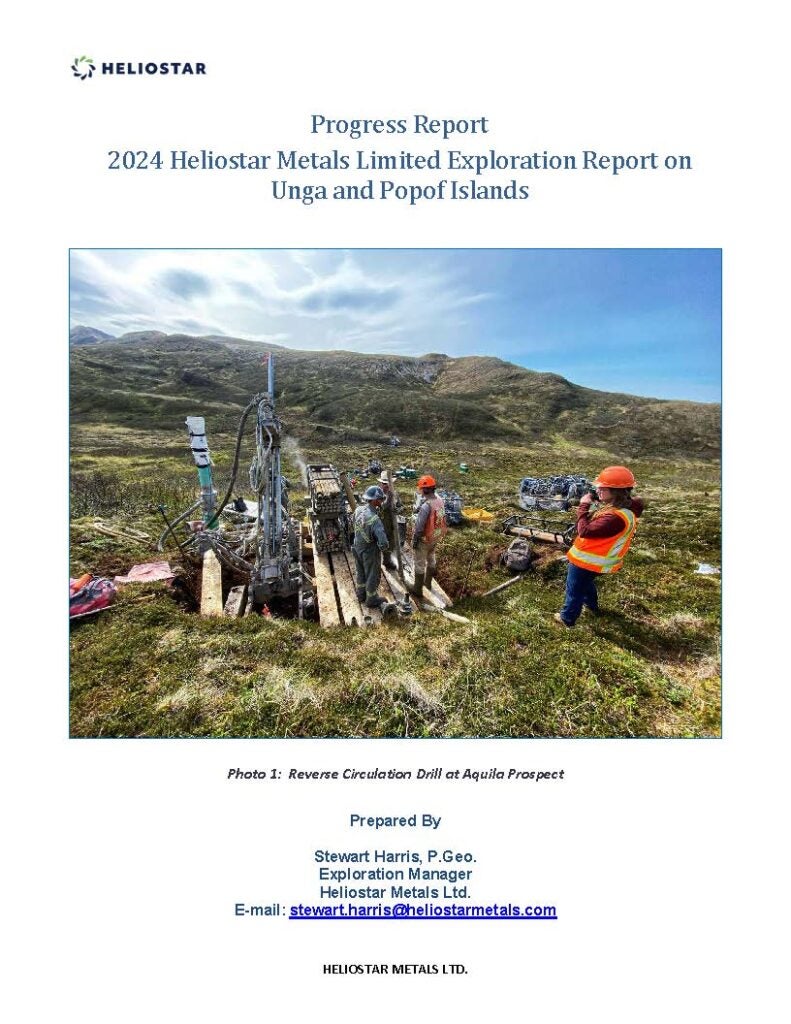 HELIOSTAR

Progress Report
2024 Heliostar Metals Limited Exploration Report on Unga and Popof Islands

Photo 1: Reverse Circulation Drill at Aquila Prospect

Prepared By

Stewart Harris, P.Geo.
Exploration Manager
Heliostar Metals Ltd.
E-mail: stewart.harris@heliostarmetals.com

HELIOSTAR METALS LTD.